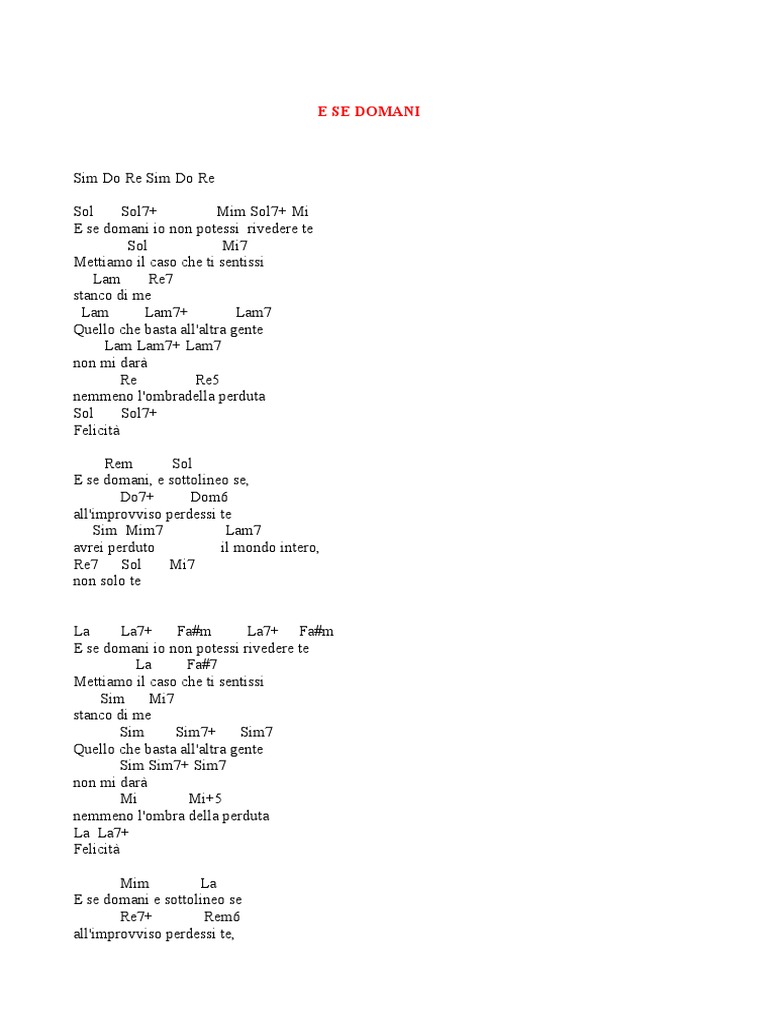 E SE DOMANI

Sim Do Re Sim Do Re

Sol Sol7+ Mim Sol7+ Mi
E se domani io non potessi rivedere te
Sol Mi7
Mettiamo il caso che ti sentissi
Lam Re7
stanco di me
Lam Lam7+ Lam7
Quello che basta all'altra gente
Lam Lam7+ Lam7
non mi darà
Re Re5
nemmeno l'ombradella perduta
Sol Sol7+
Felicità

Rem Sol
E se domani, e sottolineo se,
Do7+ Dom6
all'improvviso perdessi te
Sim Mim7 Lam7
avrei perduto il mondo intero,
Re7 Sol Mi7
non solo te

La La7+ Fa#m La7+ Fa#m
E se domani io non potessi rivedere te
La Fa#7
Mettiamo il caso che ti sentissi
Sim Mi7
stanco di me
Sim Sim7+ Sim7
Quello che basta all'altra gente
Sim Sim7+ Sim7
non mi darà
Mi Mi+5
nemmeno l'ombra della perduta
La La7+
Felicità

Mim La
E se domani e sottolineo se
Re7+ Rem6
all'improvviso perdessi te,